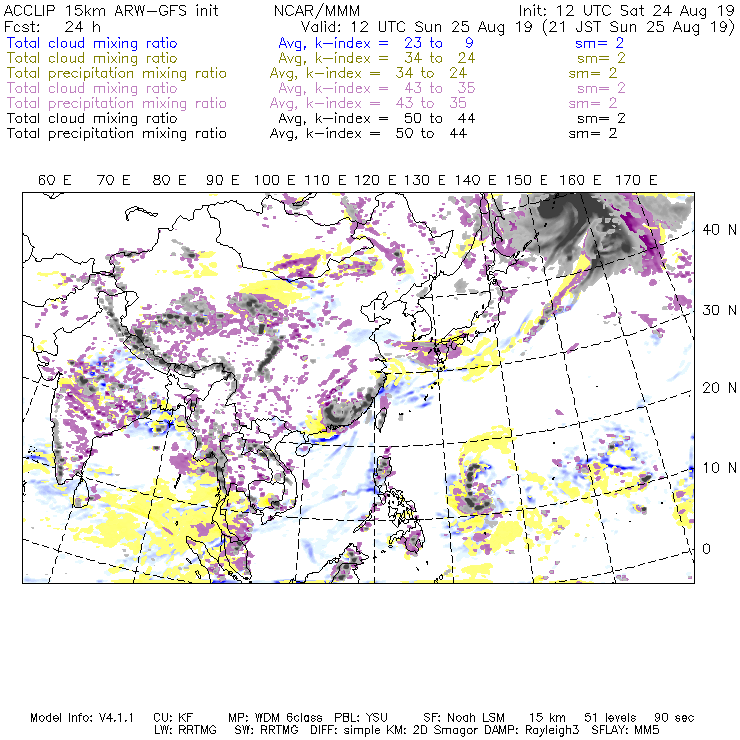 ACCLIP 15km ARW-GFS init NCAR/MMM Init: 12 UTC Sat 24 Aug 19
Fcst: 24 h Valid: 12 UTC Sun 25 Aug 19 (21 JST Sun 25 Aug 19)
Total cloud mixing ratio Avg, k-index = 23 to 9 sm= 2
Total cloud mixing ratio Avg, k-index = 34 to 24 sm= 2
Total precipitation mixing ratio Avg, k-index = 34 to 24 sm= 2
Total cloud mixing ratio Avg, k-index = 43 to 35 sm= 2
Total precipitation mixing ratio Avg, k-index = 43 to 35 sm= 2
Total cloud mixing ratio Avg, k-index = 50 to 44 sm= 2
Total precipitation mixing ratio Avg, k-index = 50 to 44 sm= 2

60 E 70 E 80 E 90 E 100 E 110 E 120 E 130 E 140 E 150 E 160 E 170 E

40 N
30 N
20 N
10 N
0

Model Info: V4.1.1 CU: KF MP: WDM 6class PBL: YSU SF: Noah LSM 15 km 51 levels 90 sec
LW: RRTMG SW: RRTMG DIFF: simple KM: 2D Smagor DAMP: Rayleigh3 SFLAY: MM5